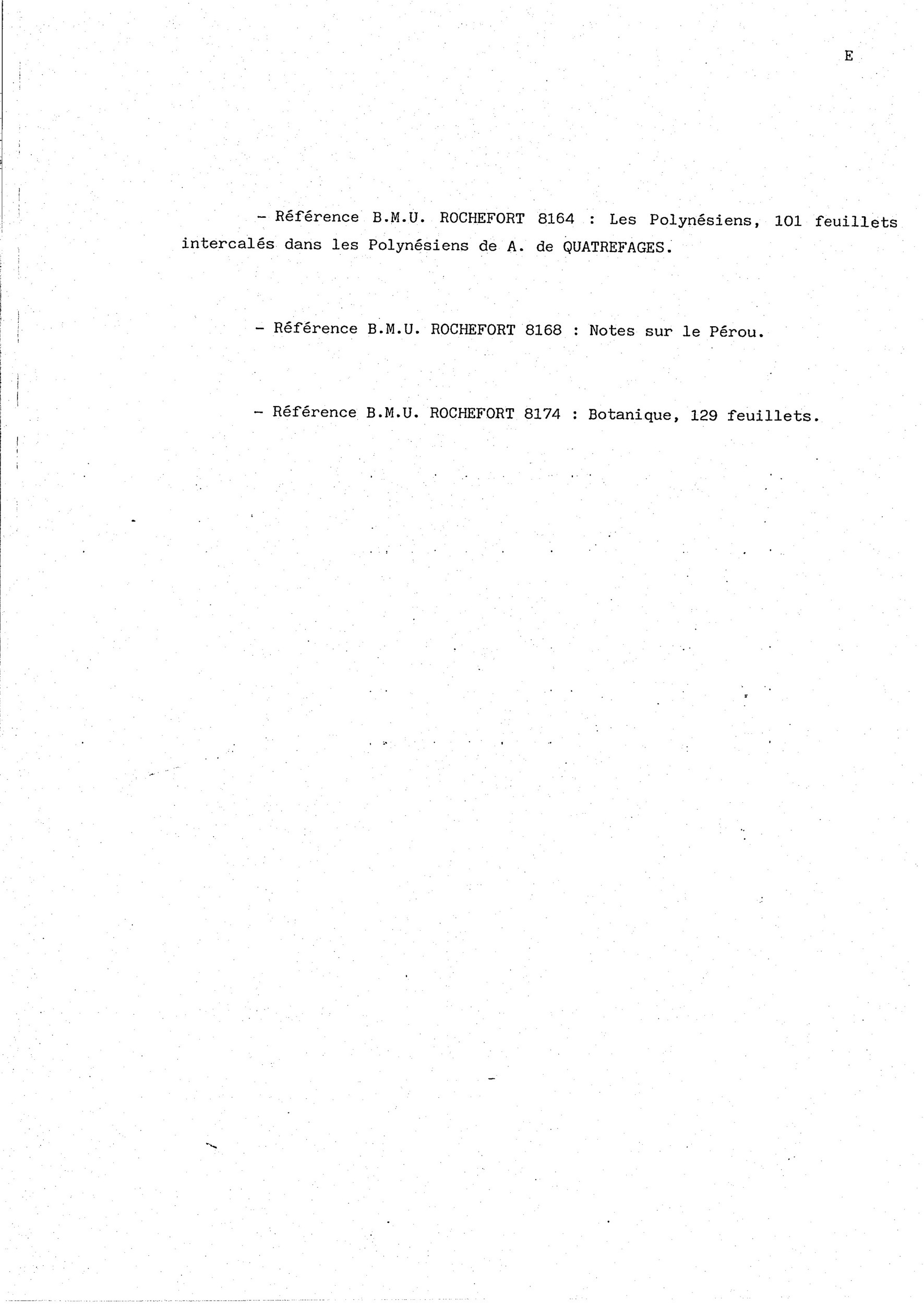 E

- Référence B.M.U. ROCHEFORT 8164 : Les Polynésiens, 101 feuillets intercalés dans les Polynésiens de A. de QUATREFAGES.

- Référence B.M.U. ROCHEFORT 8168 : Notes sur le Pérou.

- Référence B.M.U. ROCHEFORT 8174 : Botanique, 129 feuillets.